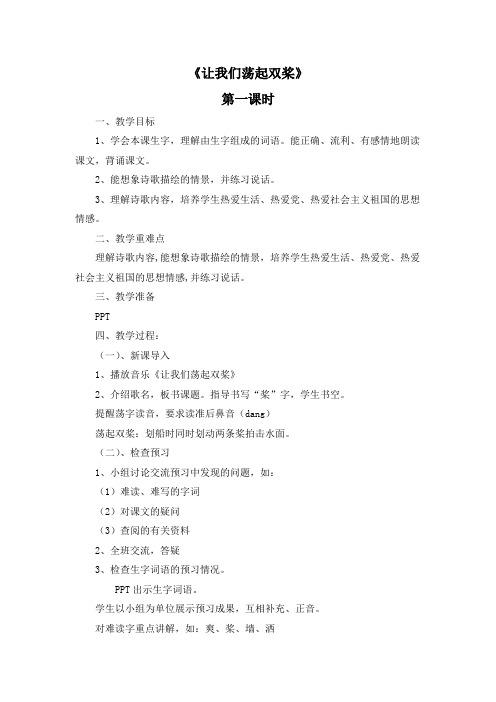 《让我们荡起双桨》

第一课时

一、教学目标

1、学会本课生字，理解由生字组成的词语。能正确、流利、有感情地朗读课文，背诵课文。

2、能想象诗歌描绘的情景，并练习说话。

3、理解诗歌内容，培养学生热爱生活、热爱党、热爱社会主义祖国的思想情感。

二、教学重难点

理解诗歌内容,能想象诗歌描绘的情景，培养学生热爱生活、热爱党、热爱社会主义祖国的思想情感,并练习说话。

三、教学准备

PPT

四、教学过程：

（一）、新课导入

1、播放音乐《让我们荡起双桨》

2、介绍歌名，板书课题。指导书写“桨”字，学生书空。

提醒荡字读音，要求读准后鼻音（dang）

荡起双桨：划船时同时划动两条桨拍击水面。

（二）、检查预习

1、小组讨论交流预习中发现的问题，如：

（1）难读、难写的字词

（2）对课文的疑问

（3）查阅的有关资料

2、全班交流，答疑

3、检查生字词语的预习情况。

PPT 出示生字词语。

学生以小组为单位展示预习成果，互相补充、正音。

对难读字重点讲解，如：爽、桨、墙、洒